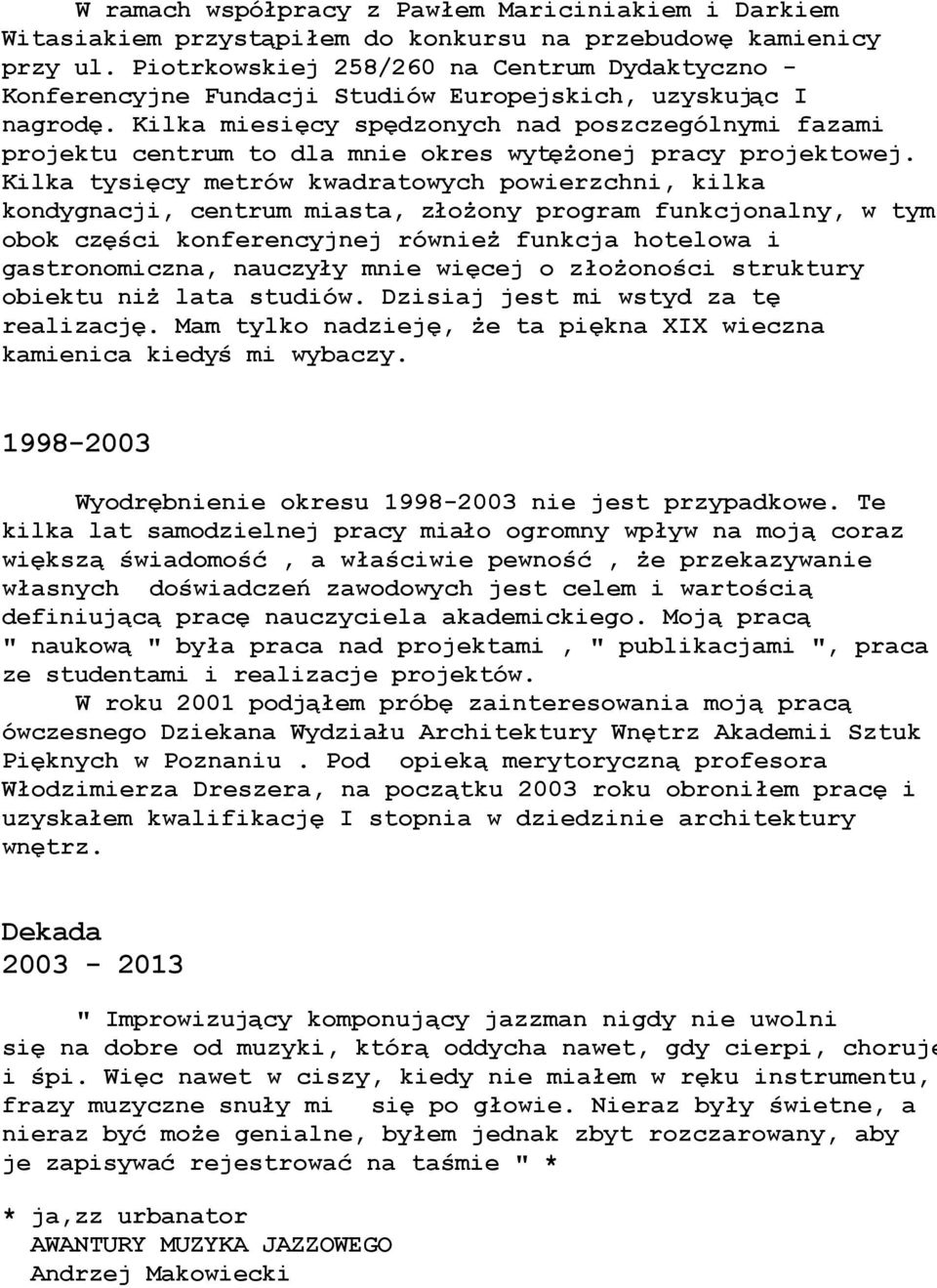 W ramach współpracy z Pawłem Mariciniakiem i Darkiem Witasiakiem przystąpiłem do konkursu na przebudowę kamienicy przy ul. Piotrkowskiej 258/260 na Centrum Dydaktyczno - Konferencyjne Fundacji Studiów Europejskich, uzyskując I nagrodę. Kilka miesięcy spędzonych nad poszczególnymi fazami projektu centrum to dla mnie okres wytężonej pracy projektowej. Kilka tysięcy metrów kwadratowych powierzchni, kilka kondygnacji, centrum miasta, złożony program funkcjonalny, w tym obok części konferencyjnej również funkcja hotelowa i gastronomiczna, nauczyły mnie więcej o złożoności struktury obiektu niż lata studiów. Dzisiaj jest mi wstyd za tę realizację. Mam tylko nadzieję, że ta piękna XIX wieczna kamienica kiedyś mi wybaczy.

1998-2003

Wyodrębnienie okresu 1998-2003 nie jest przypadkowe. Te kilka lat samodzielnej pracy miało ogromny wpływ na moją coraz większą świadomość , a właściwie pewność , że przekazywanie własnych doświadczeń zawodowych jest celem i wartością definiującą pracę nauczyciela akademickiego. Moją pracą " naukową " była praca nad projektami , " publikacjami ", praca ze studentami i realizacje projektów.

W roku 2001 podjąłem próbę zainteresowania moją pracą ówczesnego Dziekana Wydziału Architektury Wnętrz Akademii Sztuk Pięknych w Poznaniu . Pod opieką merytoryczną profesora Włodzimierza Dreszera, na początku 2003 roku obroniłem pracę i uzyskałem kwalifikację I stopnia w dziedzinie architektury wnętrz.

Dekada
2003 - 2013

" Improwizujący komponujący jazzman nigdy nie uwolni się na dobre od muzyki, którą oddycha nawet, gdy cierpi, choruje i śpi. Więc nawet w ciszy, kiedy nie miałem w ręku instrumentu, frazy muzyczne snuły mi się po głowie. Nieraz były świetne, a nieraz być może genialne, byłem jednak zbyt rozczarowany, aby je zapisywać rejestrować na taśmie " *

* ja,zz urbanator
AWANTURY MUZYKA JAZZOWEGO
Andrzej Makowiecki